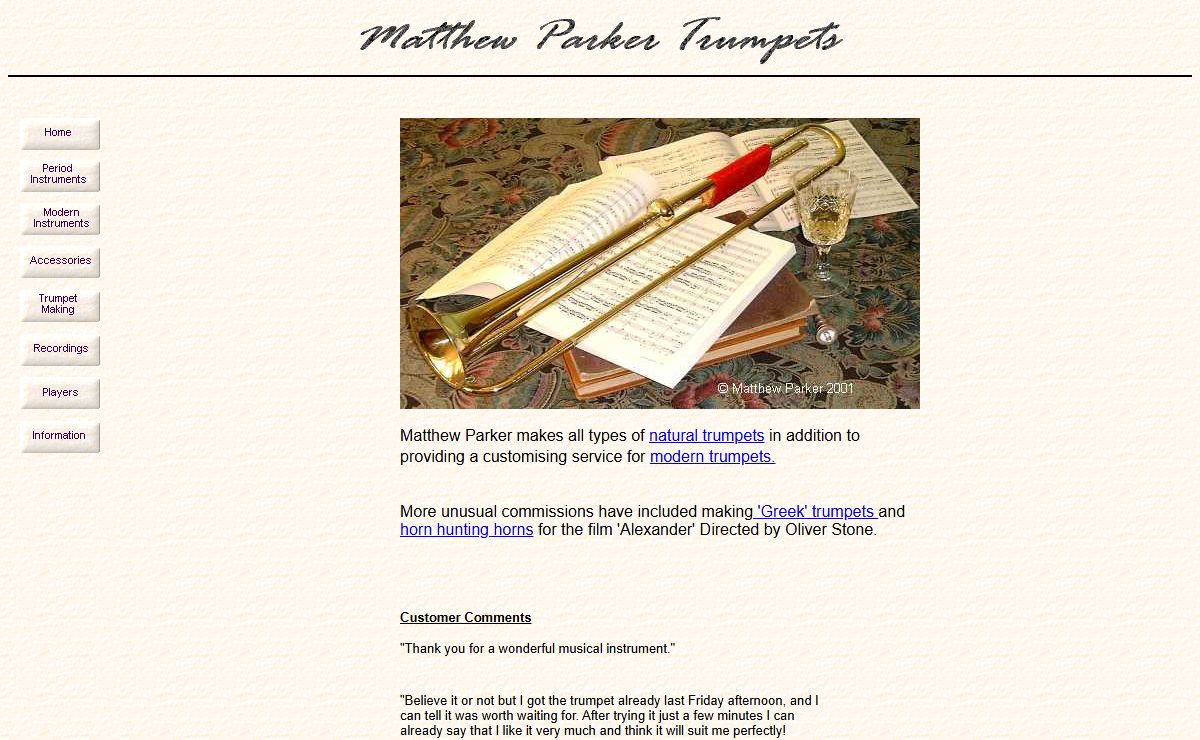 Matthew Parker Trumpets

Home

Period Instruments

Modern Instruments

Accessories

Trumpet Making

Recordings

Players

Information

© Matthew Parker 2001

Matthew Parker makes all types of natural trumpets in addition to providing a customising service for modern trumpets.

More unusual commissions have included making 'Greek' trumpets and horn hunting horns for the film 'Alexander' Directed by Oliver Stone.

Customer Comments

"Thank you for a wonderful musical instrument."

"Believe it or not but I got the trumpet already last Friday afternoon, and I can tell it was worth waiting for. After trying it just a few minutes I can already say that I like it very much and think it will suit me perfectly!